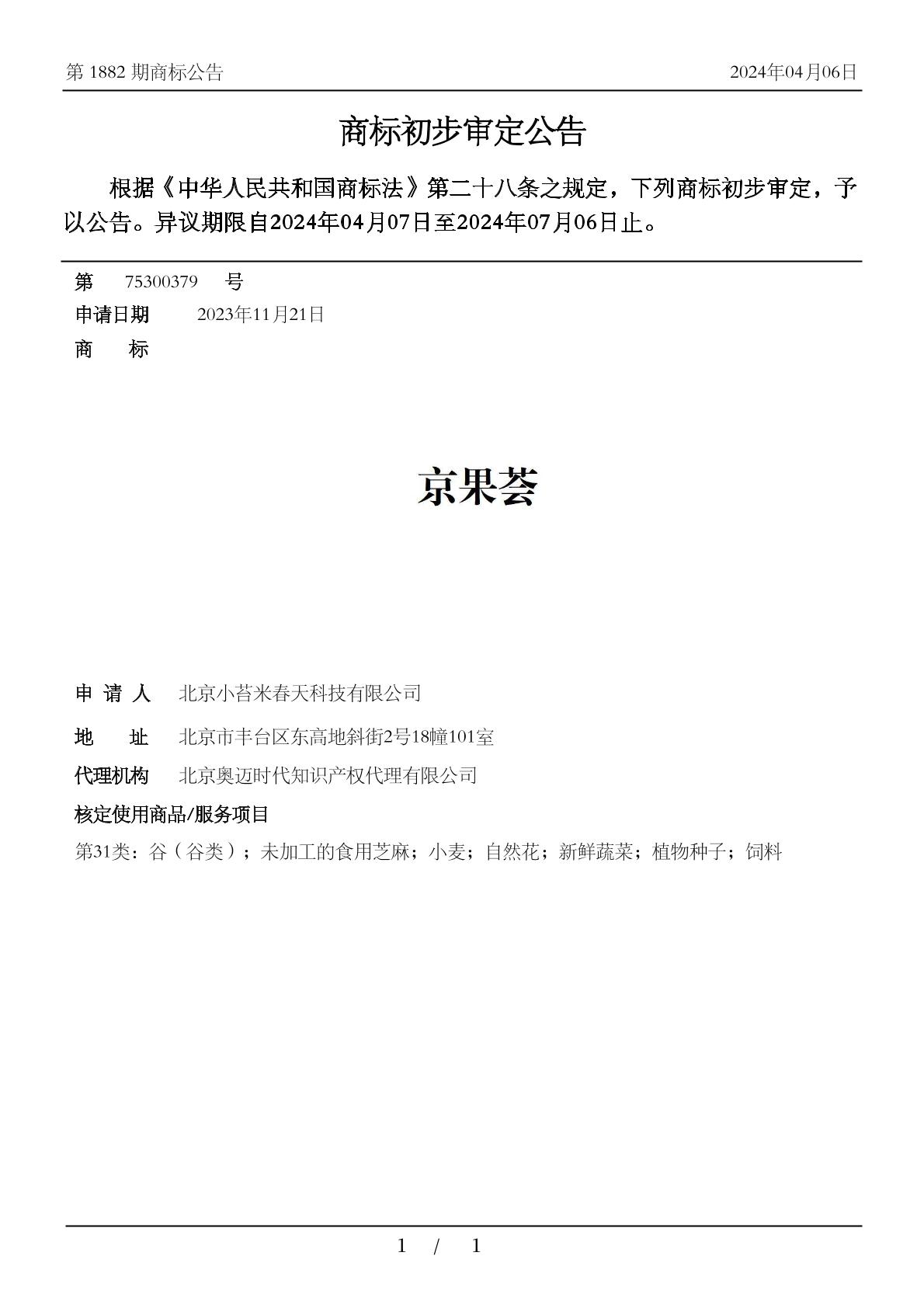 第 1882 期商标公告 2024年04月06日

商标初步审定公告

根据《中华人民共和国商标法》第二十八条之规定，下列商标初步审定，予以公告。异议期限自2024年04月07日至2024年07月06日止。

第 75300379 号
申请日期 2023年11月21日
商 标

京果荟

申 请 人 北京小苔米春天科技有限公司
地 址 北京市丰台区东高地斜街2号18幢101室
代理机构 北京奥迈时代知识产权代理有限公司
核定使用商品/服务项目
第31类：谷（谷类）；未加工的食用芝麻；小麦；自然花；新鲜蔬菜；植物种子；饲料

1 / 1